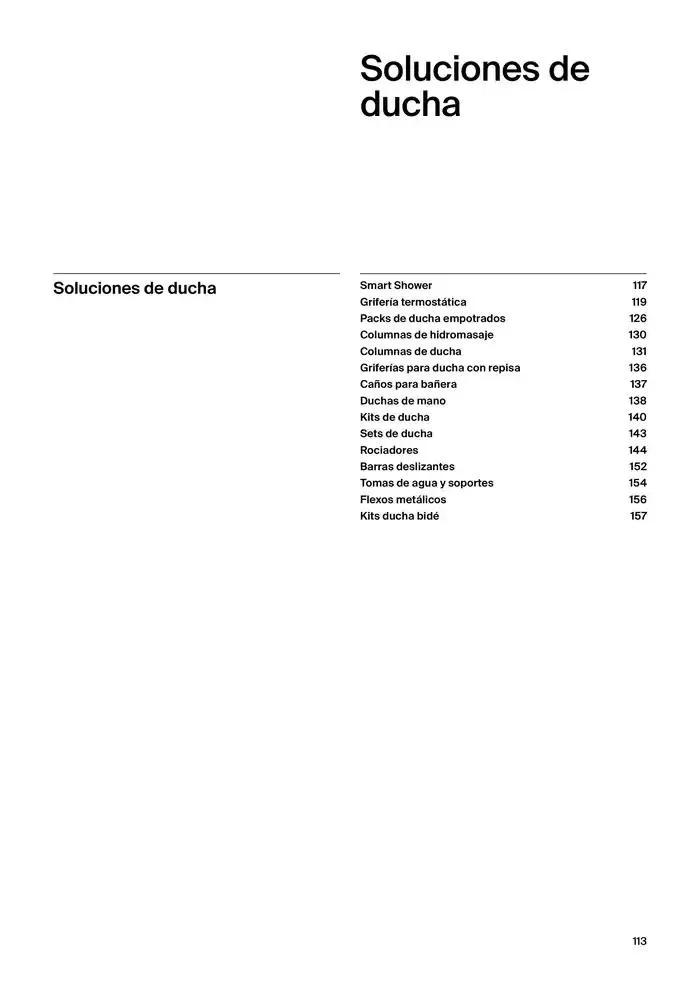 Soluciones de ducha

Soluciones de ducha

| | |
|---|---|
| Smart Shower | 117 |
| Grifería termostática | 119 |
| Packs de ducha empotrados | 126 |
| Columnas de hidromasaje | 130 |
| Columnas de ducha | 131 |
| Griferías para ducha con repisa | 136 |
| Caños para bañera | 137 |
| Duchas de mano | 138 |
| Kits de ducha | 140 |
| Sets de ducha | 143 |
| Rociadores | 144 |
| Barras deslizantes | 152 |
| Tomas de agua y soportes | 154 |
| Flexos metálicos | 156 |
| Kits ducha bidé | 157 |

113